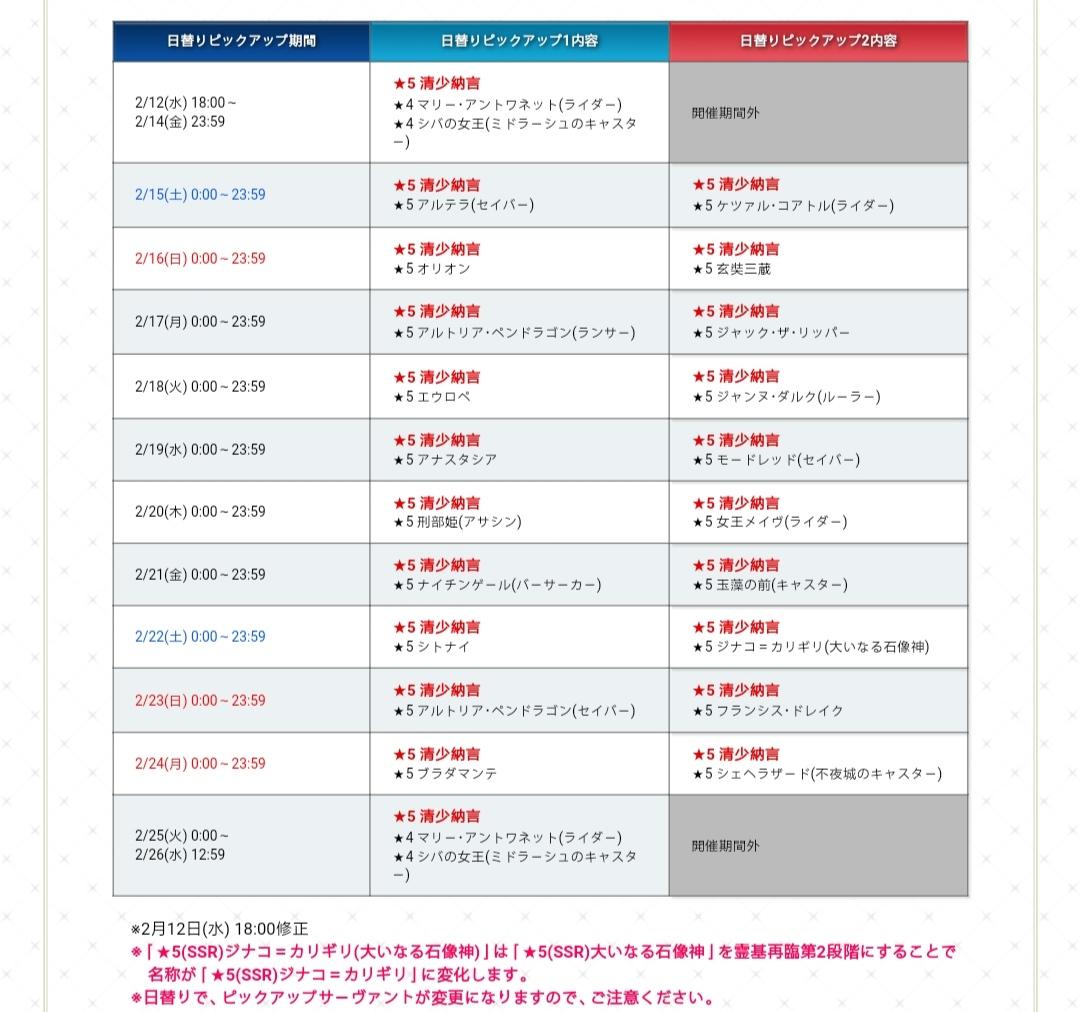 | 日替りピックアップ期間 | 日替りピックアップ1内容 | 日替りピックアップ2内容 |
|---|---|---|
| 2/12(水) 18:00～ 2/14(金) 23:59 | ★5 清少納言 ★4 マリー・アントワネット(ライダー) ★4 シバの女王(ミドラーシュのキャスター) | 開催期間外 |
| 2/15(土) 0:00～23:59 | ★5 清少納言 ★5 アルテラ(セイバー) | ★5 清少納言 ★5 ケツァル・コアトル(ライダー) |
| 2/16(日) 0:00～23:59 | ★5 清少納言 ★5 オリオン | ★5 清少納言 ★5 玄奘三蔵 |
| 2/17(月) 0:00～23:59 | ★5 清少納言 ★5 アルトリア・ペンドラゴン(ランサー) | ★5 清少納言 ★5 ジャック・ザ・リッパー |
| 2/18(火) 0:00～23:59 | ★5 清少納言 ★5 エウロペ | ★5 清少納言 ★5 ジャンヌ・ダルク(ルーラー) |
| 2/19(水) 0:00～23:59 | ★5 清少納言 ★5 アナスタシア | ★5 清少納言 ★5 モードレッド(セイバー) |
| 2/20(木) 0:00～23:59 | ★5 清少納言 ★5 刑部姫(アサシン) | ★5 清少納言 ★5 女王メイヴ(ライダー) |
| 2/21(金) 0:00～23:59 | ★5 清少納言 ★5 ナイチンゲール(バーサーカー) | ★5 清少納言 ★5 玉藻の前(キャスター) |
| 2/22(土) 0:00～23:59 | ★5 清少納言 ★5 シトナイ | ★5 清少納言 ★5 ジナコ＝カリギリ(大いなる石像神) |
| 2/23(日) 0:00～23:59 | ★5 清少納言 ★5 アルトリア・ペンドラゴン(セイバー) | ★5 清少納言 ★5 フランシス・ドレイク |
| 2/24(月) 0:00～23:59 | ★5 清少納言 ★5 ブラダマンテ | ★5 清少納言 ★5 シェヘラザード(不夜城のキャスター) |
| 2/25(火) 0:00～ 2/26(水) 12:59 | ★5 清少納言 ★4 マリー・アントワネット(ライダー) ★4 シバの女王(ミドラーシュのキャスター) | 開催期間外 |

※2月12日(水) 18:00修正
※「★5(SSR)ジナコ＝カリギリ(大いなる石像神)」は「★5(SSR)大いなる石像神」を霊基再臨第2段階にすることで名称が「★5(SSR)ジナコ＝カリギリ」に変化します。
※日替りで、ピックアップサーヴァントが変更になりますので、ご注意ください。